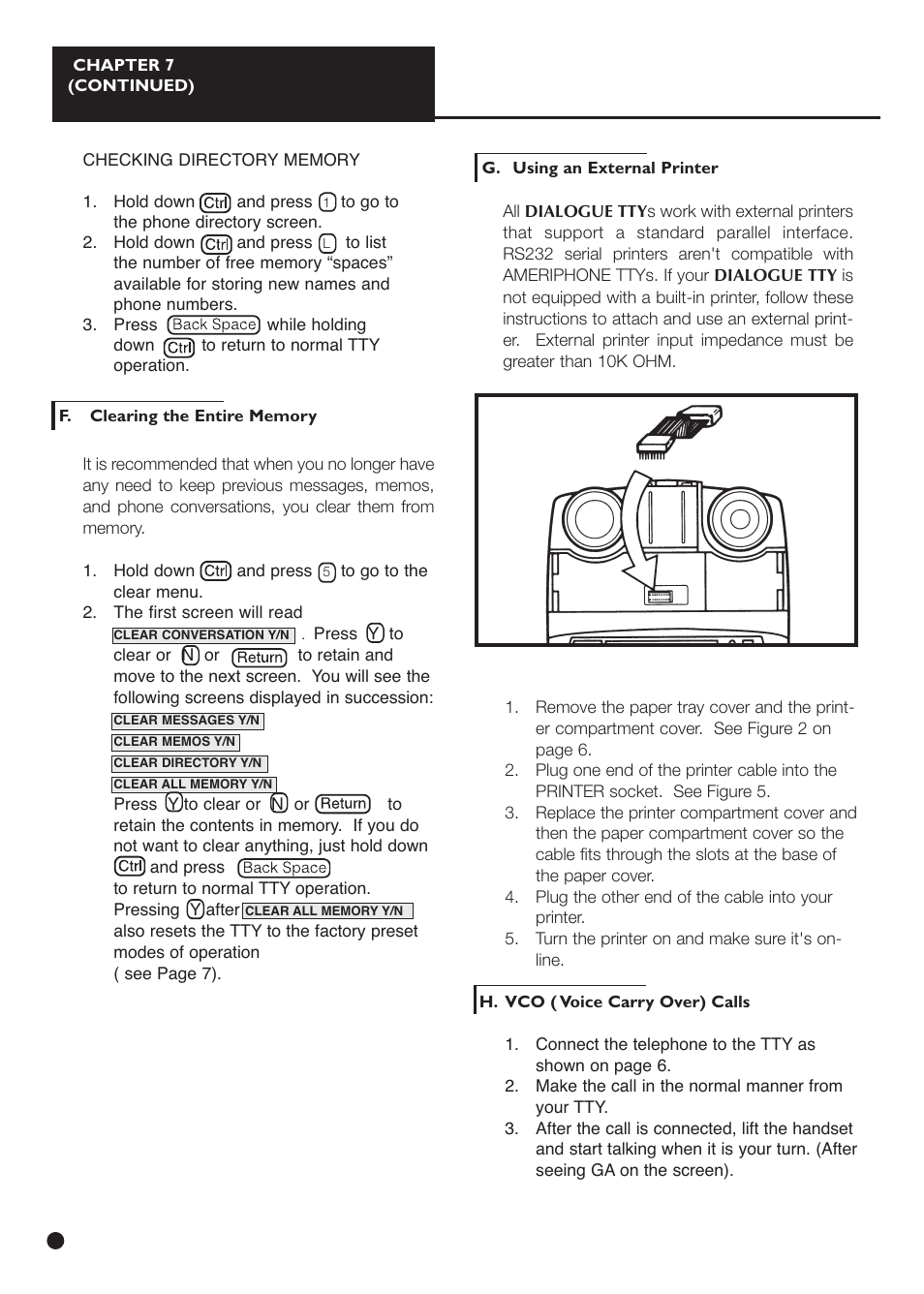 CHAPTER 7
(CONTINUED)

CHECKING DIRECTORY MEMORY

1. Hold down Ctrl and press 1 to go to the phone directory screen.
2. Hold down Ctrl and press L to list the number of free memory “spaces” available for storing new names and phone numbers.
3. Press Back Space while holding down Ctrl to return to normal TTY operation.

F. Clearing the Entire Memory

It is recommended that when you no longer have any need to keep previous messages, memos, and phone conversations, you clear them from memory.

1. Hold down Ctrl and press 5 to go to the clear menu.
2. The first screen will read CLEAR CONVERSATION Y/N . Press Y to clear or N or Return to retain and move to the next screen. You will see the following screens displayed in succession:
CLEAR MESSAGES Y/N
CLEAR MEMOS Y/N
CLEAR DIRECTORY Y/N
CLEAR ALL MEMORY Y/N
Press Y to clear or N or Return to retain the contents in memory. If you do not want to clear anything, just hold down Ctrl and press Back Space to return to normal TTY operation. Pressing Y after CLEAR ALL MEMORY Y/N also resets the TTY to the factory preset modes of operation ( see Page 7).

G. Using an External Printer

All DIALOGUE TTYs work with external printers that support a standard parallel interface. RS232 serial printers aren't compatible with AMERIPHONE TTYs. If your DIALOGUE TTY is not equipped with a built-in printer, follow these instructions to attach and use an external printer. External printer input impedance must be greater than 10K OHM.

1. Remove the paper tray cover and the printer compartment cover. See Figure 2 on page 6.
2. Plug one end of the printer cable into the PRINTER socket. See Figure 5.
3. Replace the printer compartment cover and then the paper compartment cover so the cable fits through the slots at the base of the paper cover.
4. Plug the other end of the cable into your printer.
5. Turn the printer on and make sure it's online.

H. VCO ( Voice Carry Over) Calls

1. Connect the telephone to the TTY as shown on page 6.
2. Make the call in the normal manner from your TTY.
3. After the call is connected, lift the handset and start talking when it is your turn. (After seeing GA on the screen).